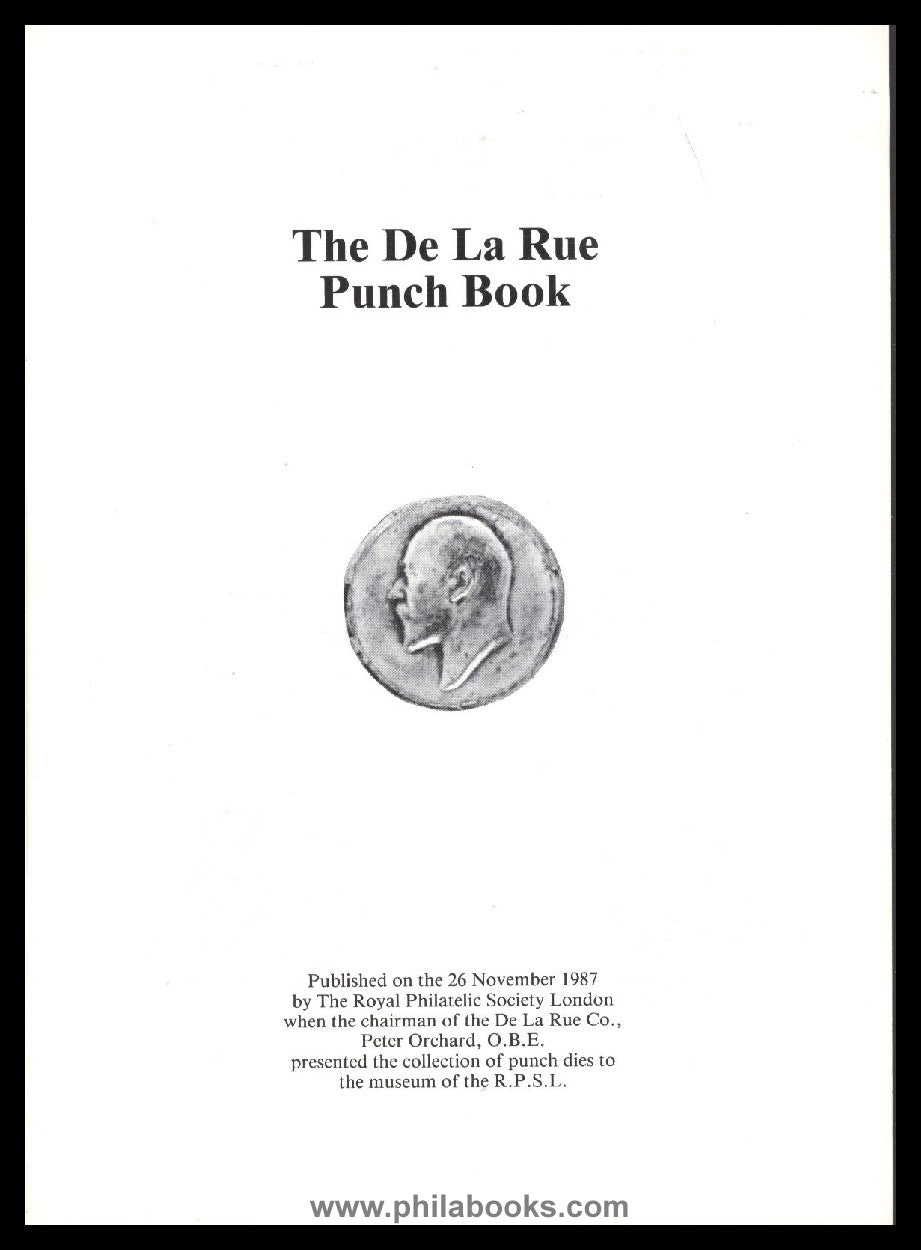 The De La Rue
Punch Book

Published on the 26 November 1987
by The Royal Philatelic Society London
when the chairman of the De La Rue Co.,
Peter Orchard, O.B.E.
presented the collection of punch dies to
the museum of the R.P.S.L.

www.philabooks.com